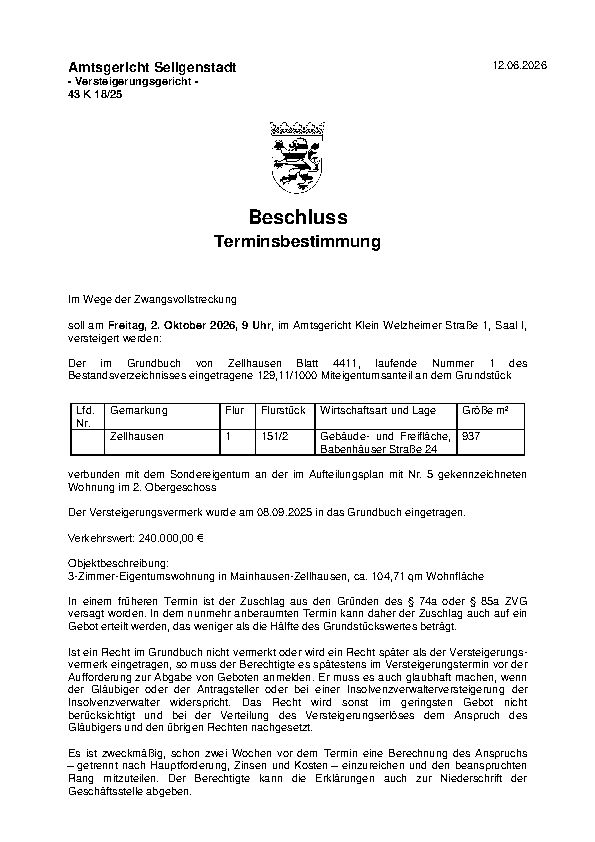 Amtsgericht Seligenstadt
- Versteigerungsgericht -
43 K 18/25

12.06.2026

Beschluss
Terminsbestimmung

Im Wege der Zwangsvollstreckung

soll am Freitag, 2. Oktober 2026, 9 Uhr, im Amtsgericht Klein Welzheimer Straße 1, Saal I, versteigert werden:

Der im Grundbuch von Zellhausen Blatt 4411, laufende Nummer 1 des Bestandsverzeichnisses eingetragene 129,11/1000 Miteigentumsanteil an dem Grundstück

| Lfd. Nr. | Gemarkung | Flur | Flurstück | Wirtschaftsart und Lage | Größe m² |
|---|---|---|---|---|---|
| | Zellhausen | 1 | 151/2 | Gebäude- und Freifläche, Babenhäuser Straße 24 | 937 |

verbunden mit dem Sondereigentum an der im Aufteilungsplan mit Nr. 5 gekennzeichneten Wohnung im 2. Obergeschoss

Der Versteigerungsvermerk wurde am 08.09.2025 in das Grundbuch eingetragen.

Verkehrswert: 240.000,00 €

Objektbeschreibung:
3-Zimmer-Eigentumswohnung in Mainhausen-Zellhausen, ca. 104,71 qm Wohnfläche

In einem früheren Termin ist der Zuschlag aus den Gründen des § 74a oder § 85a ZVG versagt worden. In dem nunmehr anberaumten Termin kann daher der Zuschlag auch auf ein Gebot erteilt werden, das weniger als die Hälfte des Grundstückswertes beträgt.

Ist ein Recht im Grundbuch nicht vermerkt oder wird ein Recht später als der Versteigerungsvermerk eingetragen, so muss der Berechtigte es spätestens im Versteigerungstermin vor der Aufforderung zur Abgabe von Geboten anmelden. Er muss es auch glaubhaft machen, wenn der Gläubiger oder der Antragsteller oder bei einer Insolvenzverwalterversteigerung der Insolvenzverwalter widerspricht. Das Recht wird sonst im geringsten Gebot nicht berücksichtigt und bei der Verteilung des Versteigerungserlöses dem Anspruch des Gläubigers und den übrigen Rechten nachgesetzt.

Es ist zweckmäßig, schon zwei Wochen vor dem Termin eine Berechnung des Anspruchs – getrennt nach Hauptforderung, Zinsen und Kosten – einzureichen und den beanspruchten Rang mitzuteilen. Der Berechtigte kann die Erklärungen auch zur Niederschrift der Geschäftsstelle abgeben.